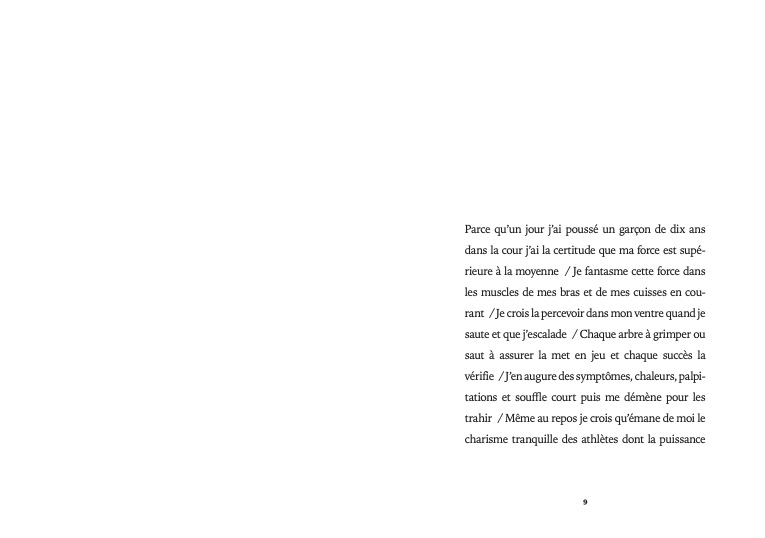 Parce qu'un jour j'ai poussé un garçon de dix ans dans la cour j'ai la certitude que ma force est supérieure à la moyenne / Je fantasme cette force dans les muscles de mes bras et de mes cuisses en courant / Je crois la percevoir dans mon ventre quand je saute et que j'escalade / Chaque arbre à grimper ou saut à assurer la met en jeu et chaque succès la vérifie / J'en augure des symptômes, chaleurs, palpitations et souffle court puis me démène pour les trahir / Même au repos je crois qu'émane de moi le charisme tranquille des athlètes dont la puissance

9